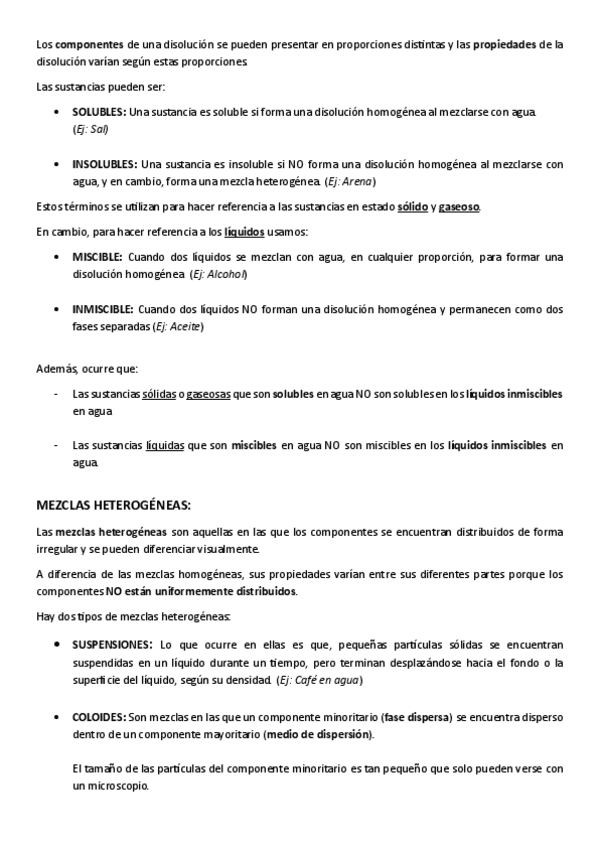 Los componentes de una disolución se pueden presentar en proporciones distintas y las propiedades de la disolución varían según estas proporciones.

Las sustancias pueden ser:

• SOLUBLES: Una sustancia es soluble si forma una disolución homogénea al mezclarse con agua. (Ej: Sal)

• INSOLUBLES: Una sustancia es insoluble si NO forma una disolución homogénea al mezclarse con agua, y en cambio, forma una mezcla heterogénea. (Ej: Arena)

Estos términos se utilizan para hacer referencia a las sustancias en estado sólido y gaseoso.

En cambio, para hacer referencia a los líquidos usamos:

• MISCIBLE: Cuando dos líquidos se mezclan con agua, en cualquier proporción, para formar una disolución homogénea. (Ej: Alcohol)

• INMISCIBLE: Cuando dos líquidos NO forman una disolución homogénea y permanecen como dos fases separadas (Ej: Aceite)

Además, ocurre que:

- Las sustancias sólidas o gaseosas que son solubles en agua NO son solubles en los líquidos inmiscibles en agua

- Las sustancias líquidas que son miscibles en agua NO son miscibles en los líquidos inmiscibles en agua.

MEZCLAS HETEROGÉNEAS:

Las mezclas heterogéneas son aquellas en las que los componentes se encuentran distribuidos de forma irregular y se pueden diferenciar visualmente.

A diferencia de las mezclas homogéneas, sus propiedades varían entre sus diferentes partes porque los componentes NO están uniformemente distribuidos.

Hay dos tipos de mezclas heterogéneas:

• SUSPENSIONES: Lo que ocurre en ellas es que, pequeñas partículas sólidas se encuentran suspendidas en un líquido durante un tiempo, pero terminan desplazándose hacia el fondo o la superficie del líquido, según su densidad. (Ej: Café en agua)

• COLOIDES: Son mezclas en las que un componente minoritario (fase dispersa) se encuentra disperso dentro de un componente mayoritario (medio de dispersión).

El tamaño de las partículas del componente minoritario es tan pequeño que solo pueden verse con un microscopio.